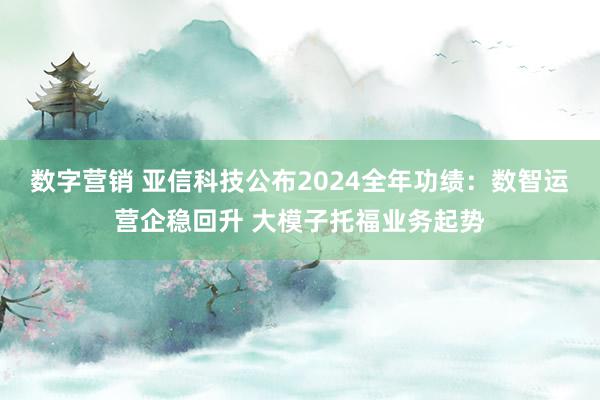 数字营销 亚信科技公布2024全年功绩：数智运营企稳回升 大模子托福业务起势